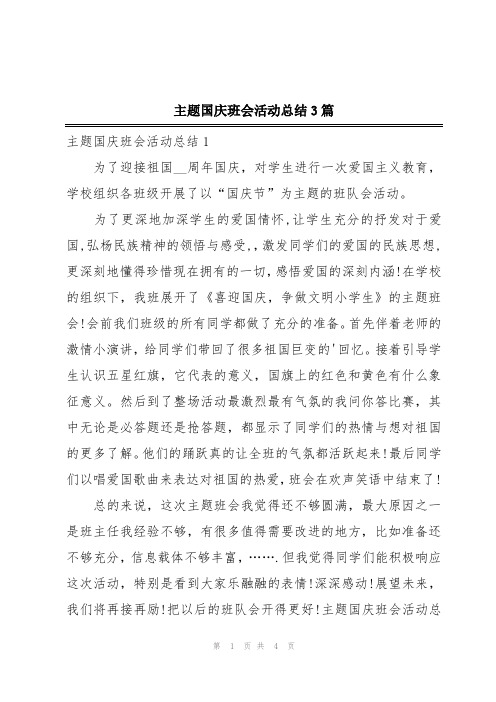 主题国庆班会活动总结3篇

主题国庆班会活动总结1

为了迎接祖国__周年国庆，对学生进行一次爱国主义教育，学校组织各班级开展了以“国庆节”为主题的班队会活动。

为了更深地加深学生的爱国情怀，让学生充分的抒发对于爱国，弘杨民族精神的领悟与感受，，激发同学们的爱国的民族思想，更深刻地懂得珍惜现在拥有的一切，感悟爱国的深刻内涵！在学校的组织下，我班展开了《喜迎国庆，争做文明小学生》的主题班会！会前我们班级的所有同学都做了充分的准备。首先伴着老师的激情小演讲，给同学们带回了很多祖国巨变的'回忆。接着引导学生认识五星红旗，它代表的意义，国旗上的红色和黄色有什么象征意义。然后到了整场活动最激烈最有气氛的我问你答比赛，其中无论是必答题还是抢答题，都显示了同学们的热情与想对祖国的更多了解。他们的踊跃真的让全班的气氛都活跃起来！最后同学们以唱爱国歌曲来表达对祖国的热爱，班会在欢声笑语中结束了！

总的来说，这次主题班会我觉得还不够圆满，最大原因之一是班主任我经验不够，有很多值得需要改进的地方，比如准备还不够充分，信息载体不够丰富，…….但我觉得同学们能积极响应这次活动，特别是看到大家乐融融的表情！深深感动！展望未来，我们将再接再励！把以后的班队会开得更好！主题国庆班会活动总

第 1 页 共 4 页